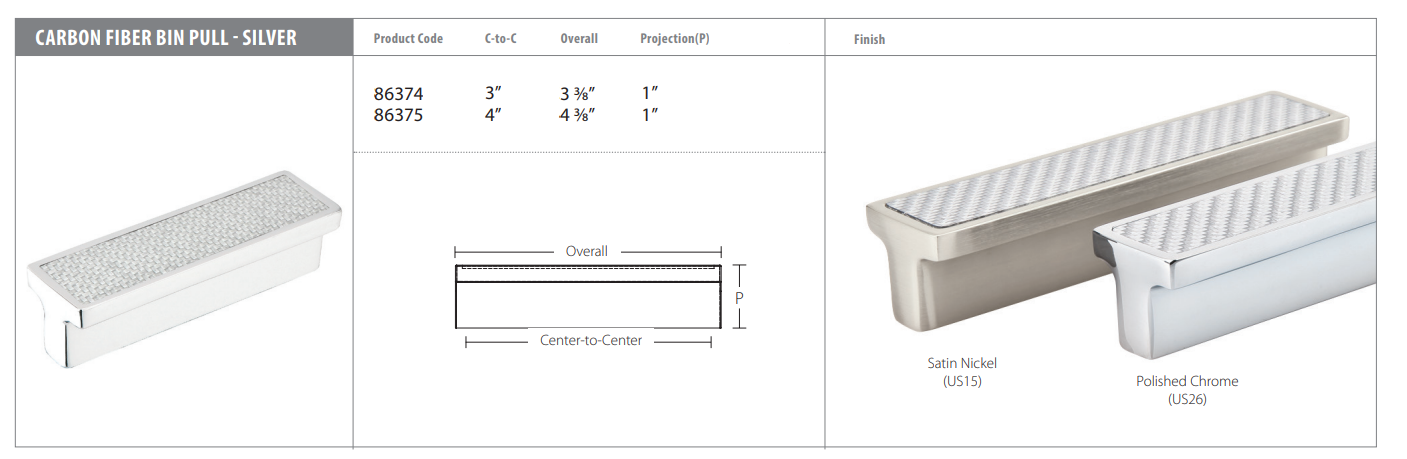 CARBON FIBER BIN PULL - SILVER

| Product Code | C-to-C | Overall | Projection(P) |
|---|---|---|---|
| 86374 | 3″ | 3 ⅜″ | 1″ |
| 86375 | 4″ | 4 ⅜″ | 1″ |

Overall

P

Center-to-Center

Finish

Satin Nickel (US15)

Polished Chrome (US26)